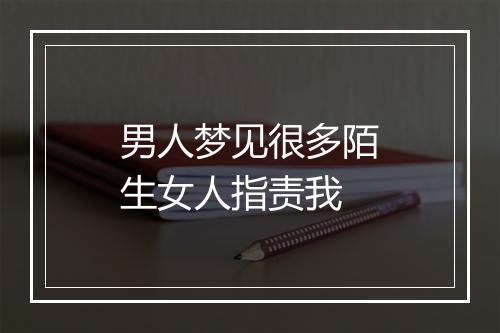 男人梦见很多陌生女人指责我